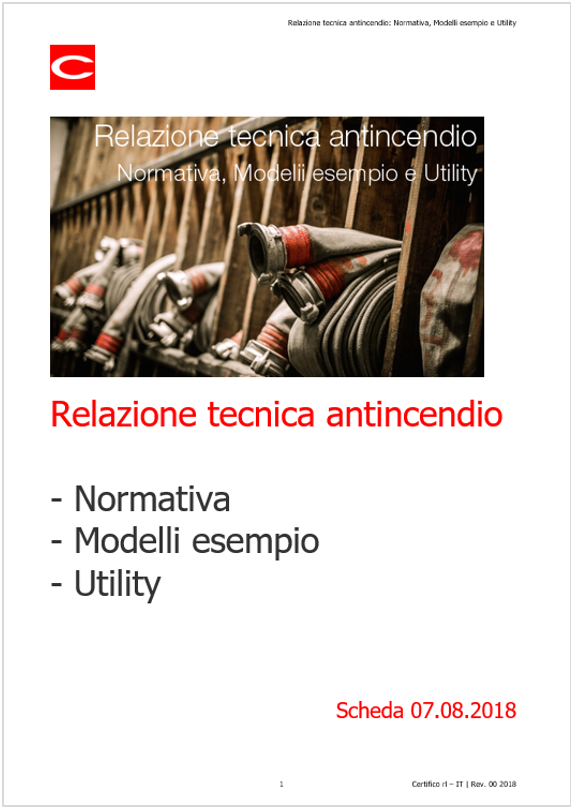 Relazione tecnica antincendio: Normativa, Modelli esempio e Utility

C

Relazione tecnica antincendio
Normativa, Modelli esempio e Utility

Relazione tecnica antincendio

- Normativa
- Modelli esempio
- Utility

Scheda 07.08.2018

1

Certifico rl – IT | Rev. 00 2018